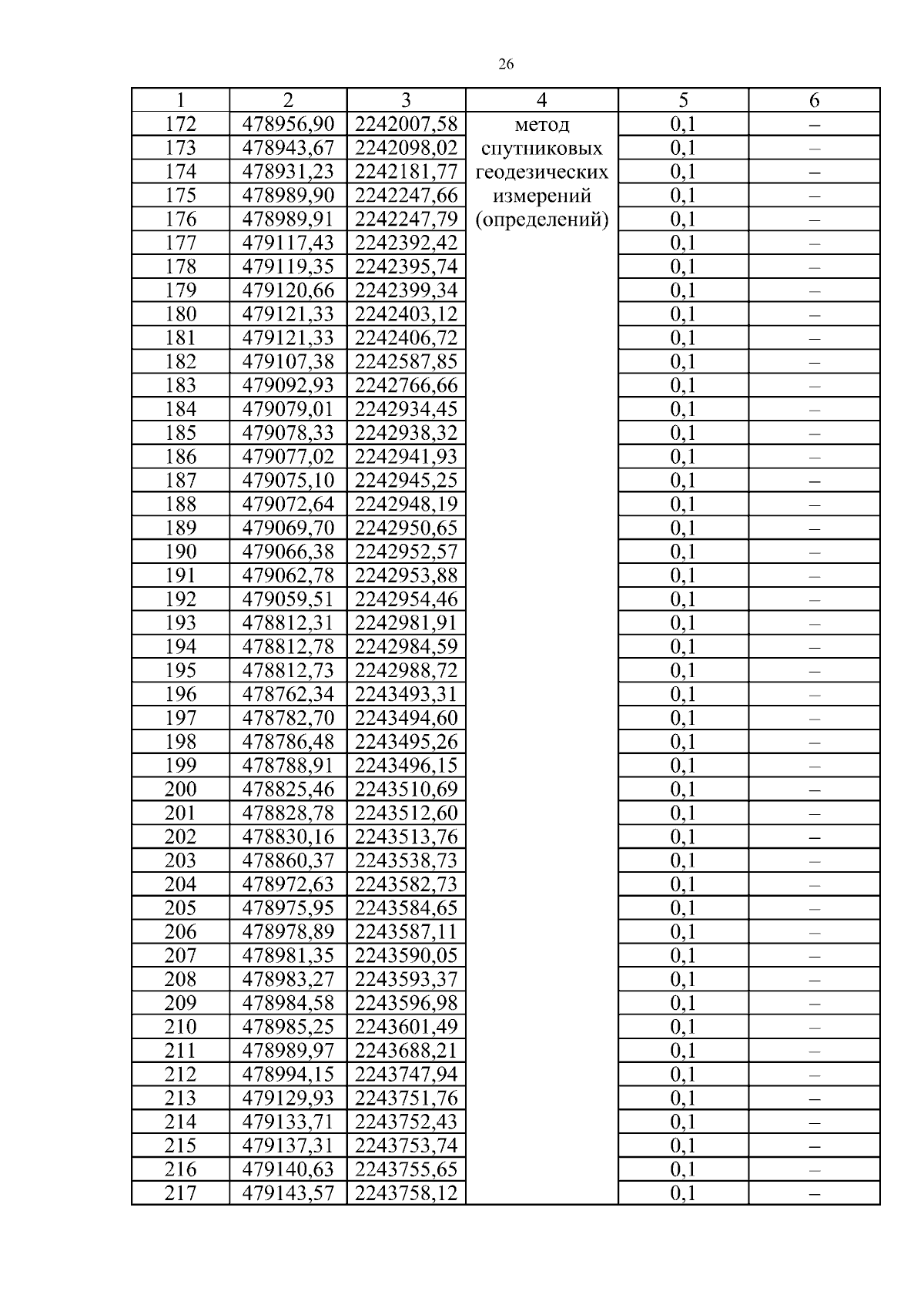 26

| 1 | 2 | 3 | 4 | 5 | 6 |
|---|---|---|---|---|---|
| 172 | 478956,90 | 2242007,58 | метод спутниковых геодезических измерений (определений) | 0,1 | – |
| 173 | 478943,67 | 2242098,02 | | 0,1 | – |
| 174 | 478931,23 | 2242181,77 | | 0,1 | – |
| 175 | 478989,90 | 2242247,66 | | 0,1 | – |
| 176 | 478989,91 | 2242247,79 | | 0,1 | – |
| 177 | 479117,43 | 2242392,42 | | 0,1 | – |
| 178 | 479119,35 | 2242395,74 | | 0,1 | – |
| 179 | 479120,66 | 2242399,34 | | 0,1 | – |
| 180 | 479121,33 | 2242403,12 | | 0,1 | – |
| 181 | 479121,33 | 2242406,72 | | 0,1 | – |
| 182 | 479107,38 | 2242587,85 | | 0,1 | – |
| 183 | 479092,93 | 2242766,66 | | 0,1 | – |
| 184 | 479079,01 | 2242934,45 | | 0,1 | – |
| 185 | 479078,33 | 2242938,32 | | 0,1 | – |
| 186 | 479077,02 | 2242941,93 | | 0,1 | – |
| 187 | 479075,10 | 2242945,25 | | 0,1 | – |
| 188 | 479072,64 | 2242948,19 | | 0,1 | – |
| 189 | 479069,70 | 2242950,65 | | 0,1 | – |
| 190 | 479066,38 | 2242952,57 | | 0,1 | – |
| 191 | 479062,78 | 2242953,88 | | 0,1 | – |
| 192 | 479059,51 | 2242954,46 | | 0,1 | – |
| 193 | 478812,31 | 2242981,91 | | 0,1 | – |
| 194 | 478812,78 | 2242984,59 | | 0,1 | – |
| 195 | 478812,73 | 2242988,72 | | 0,1 | – |
| 196 | 478762,34 | 2243493,31 | | 0,1 | – |
| 197 | 478782,70 | 2243494,60 | | 0,1 | – |
| 198 | 478786,48 | 2243495,26 | | 0,1 | – |
| 199 | 478788,91 | 2243496,15 | | 0,1 | – |
| 200 | 478825,46 | 2243510,69 | | 0,1 | – |
| 201 | 478828,78 | 2243512,60 | | 0,1 | – |
| 202 | 478830,16 | 2243513,76 | | 0,1 | – |
| 203 | 478860,37 | 2243538,73 | | 0,1 | – |
| 204 | 478972,63 | 2243582,73 | | 0,1 | – |
| 205 | 478975,95 | 2243584,65 | | 0,1 | – |
| 206 | 478978,89 | 2243587,11 | | 0,1 | – |
| 207 | 478981,35 | 2243590,05 | | 0,1 | – |
| 208 | 478983,27 | 2243593,37 | | 0,1 | – |
| 209 | 478984,58 | 2243596,98 | | 0,1 | – |
| 210 | 478985,25 | 2243601,49 | | 0,1 | – |
| 211 | 478989,97 | 2243688,21 | | 0,1 | – |
| 212 | 478994,15 | 2243747,94 | | 0,1 | – |
| 213 | 479129,93 | 2243751,76 | | 0,1 | – |
| 214 | 479133,71 | 2243752,43 | | 0,1 | – |
| 215 | 479137,31 | 2243753,74 | | 0,1 | – |
| 216 | 479140,63 | 2243755,65 | | 0,1 | – |
| 217 | 479143,57 | 2243758,12 | | 0,1 | – |